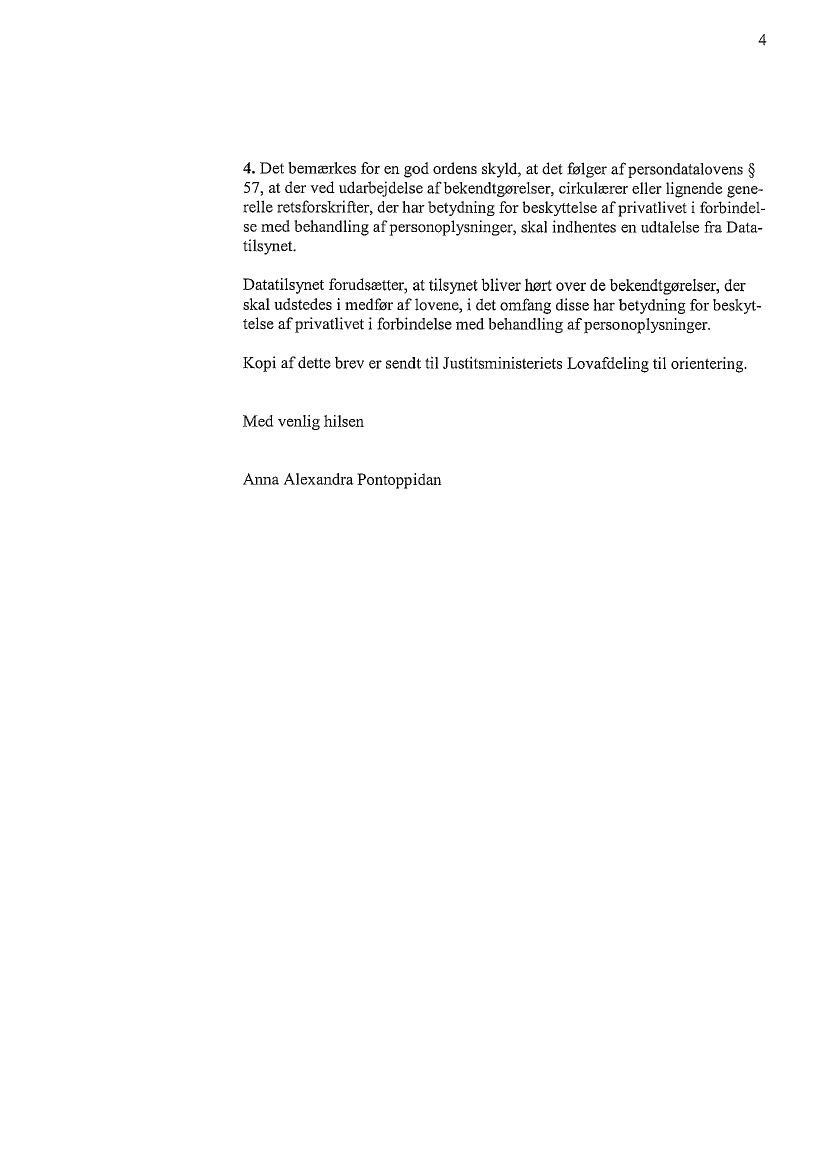 4

4. Det bemærkes for en god ordens skyld, at det følger af persondatalovens § 57, at der ved udarbejdelse af bekendtgørelser, cirkulærer eller lignende generelle retsforskrifter, der har betydning for beskyttelse af privatlivet i forbindelse med behandling af personoplysninger, skal indhentes en udtalelse fra Datatilsynet.

Datatilsynet forudsætter, at tilsynet bliver hørt over de bekendtgørelser, der skal udstedes i medfør af lovene, i det omfang disse har betydning for beskyttelse af privatlivet i forbindelse med behandling af personoplysninger.

Kopi af dette brev er sendt til Justitsministeriets Lovafdeling til orientering.

Med venlig hilsen

Anna Alexandra Pontoppidan